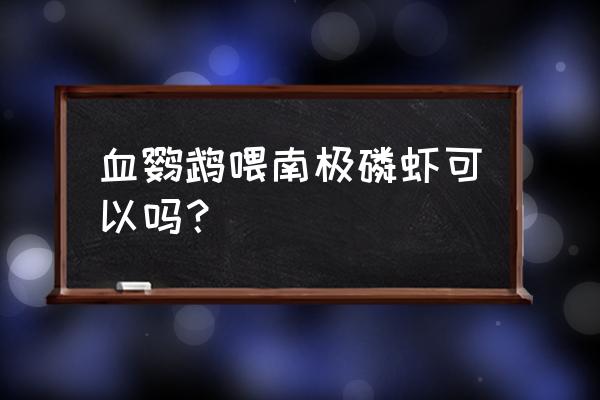 血鹦鹉喂南极磷虾可以吗？